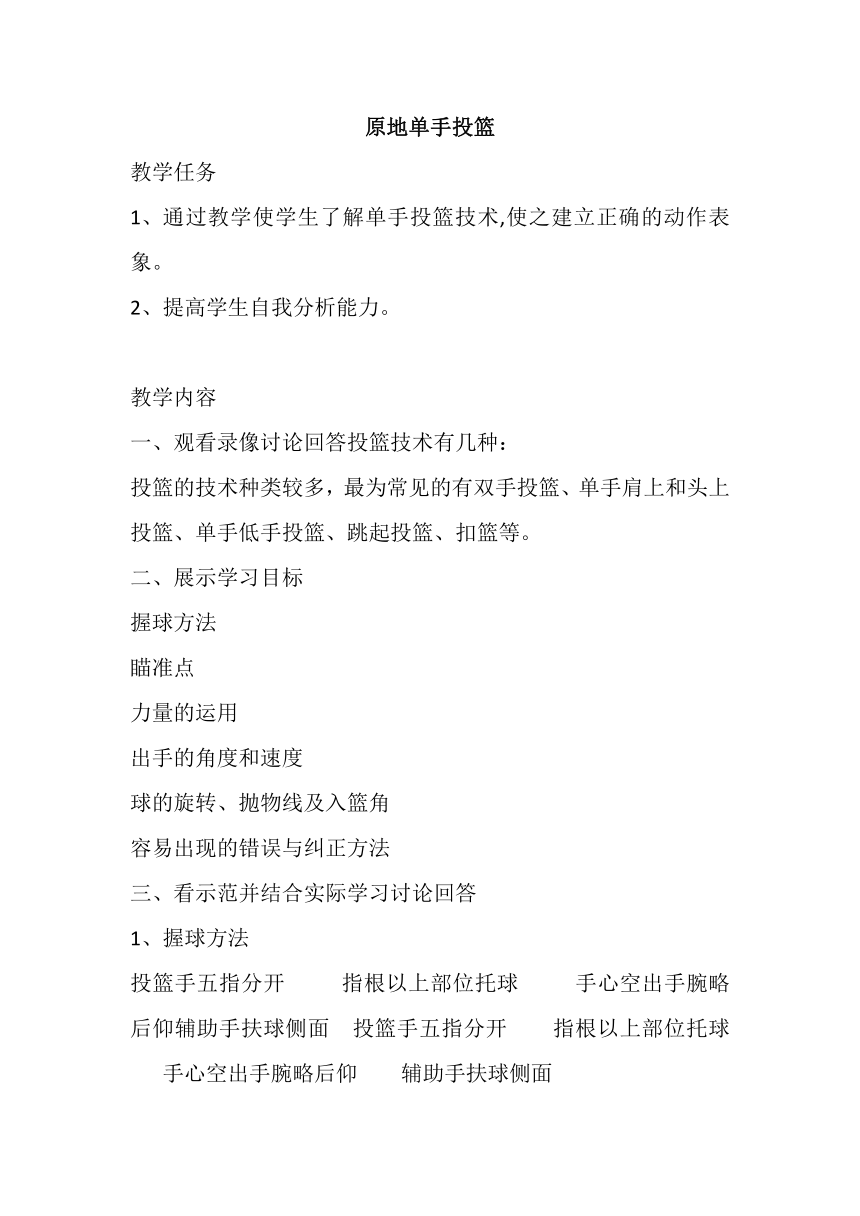 原地单手投篮

教学任务

1、通过教学使学生了解单手投篮技术,使之建立正确的动作表象。

2、提高学生自我分析能力。

教学内容

一、观看录像讨论回答投篮技术有几种：

投篮的技术种类较多，最为常见的有双手投篮、单手肩上和头上投篮、单手低手投篮、跳起投篮、扣篮等。

二、展示学习目标

握球方法

瞄准点

力量的运用

出手的角度和速度

球的旋转、抛物线及入篮角

容易出现的错误与纠正方法

三、看示范并结合实际学习讨论回答

1、握球方法

投篮手五指分开　指根以上部位托球　手心空出手腕略后仰辅助手扶球侧面　投篮手五指分开　指根以上部位托球　手心空出手腕略后仰　辅助手扶球侧面